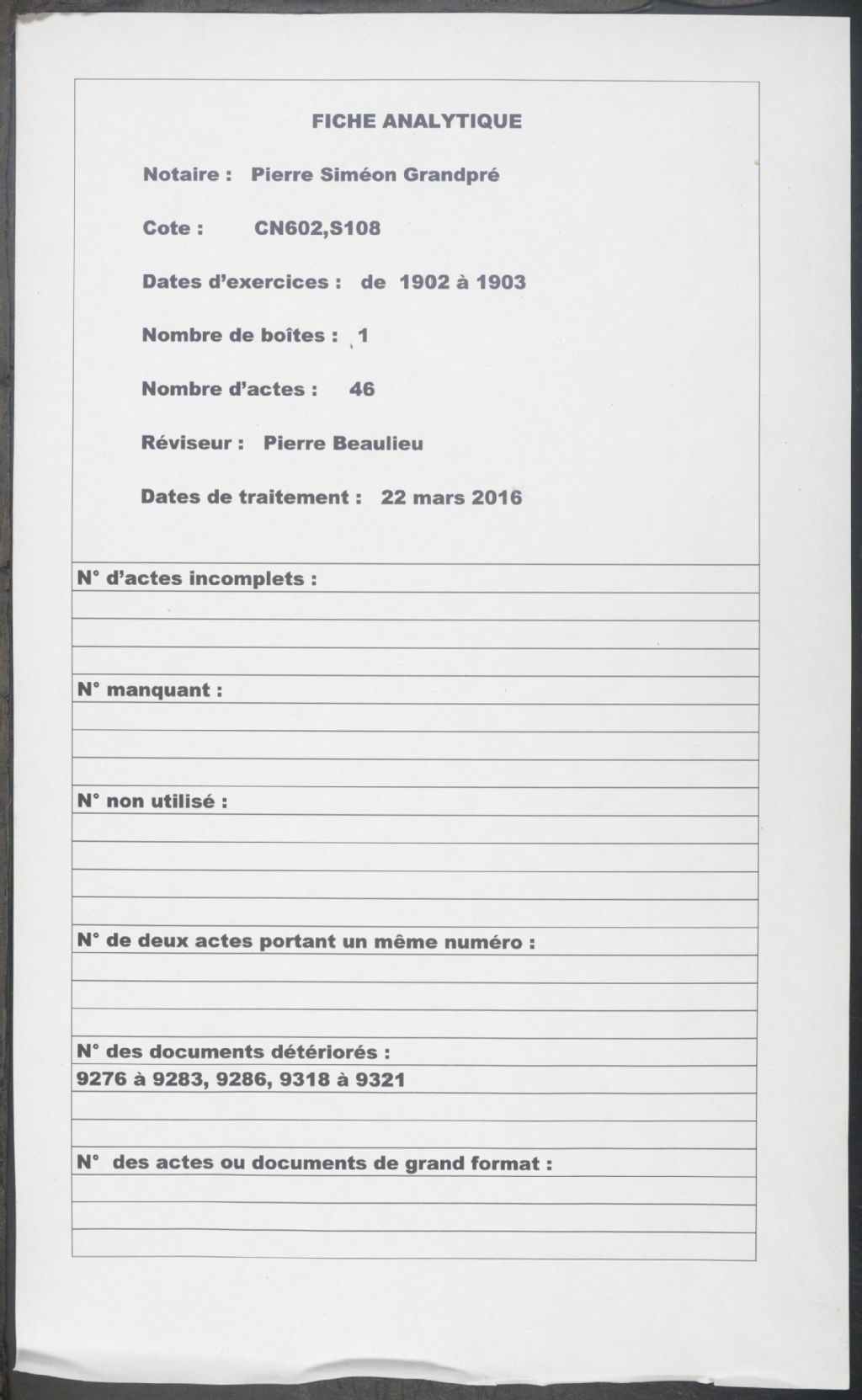 FICHE ANALYTIQUE

Notaire : Pierre Siméon Grandpré

Cote : CN602,S108

Dates d'exercices : de 1902 à 1903

Nombre de boîtes : 1

Nombre d'actes : 46

Réviseur : Pierre Beaulieu

Dates de traitement : 22 mars 2016

N° d'actes incomplets :

N° manquant :

N° non utilisé :

N° de deux actes portant un même numéro :

N° des documents détériorés :
9276 à 9283, 9286, 9318 à 9321

N° des actes ou documents de grand format :